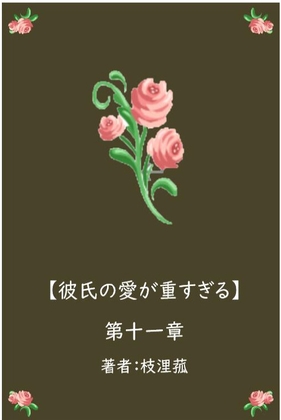 【彼氏の愛が重すぎる】

第十一章

著者:枝浬菰